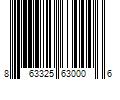 8 63325 63000 6